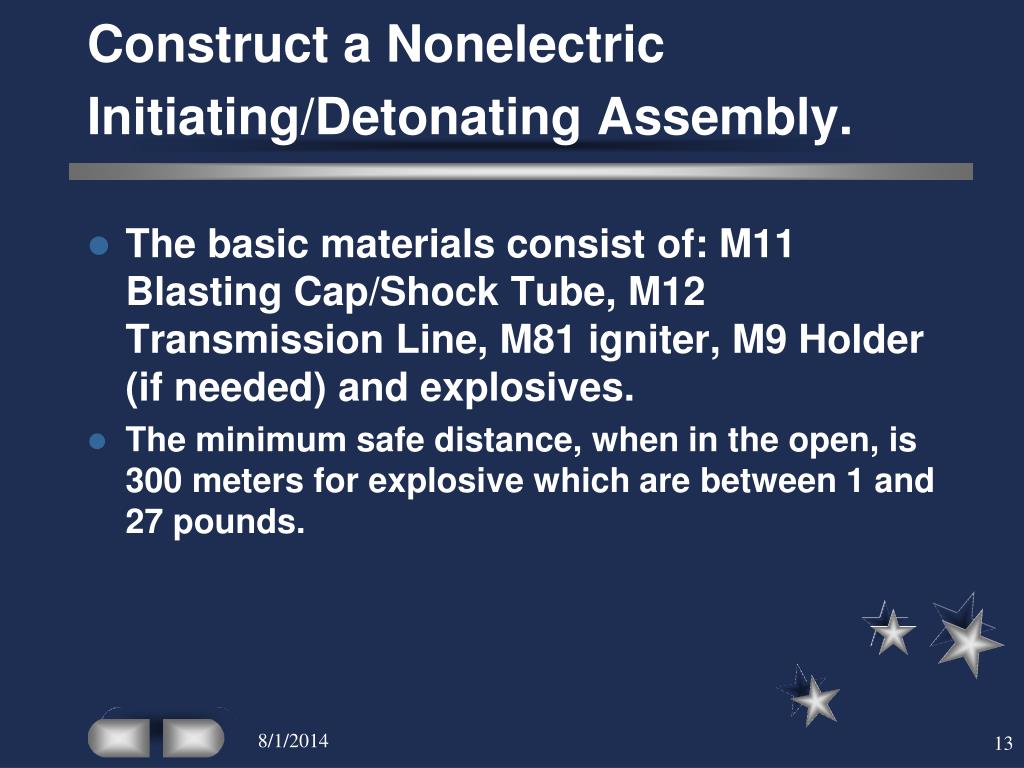 Construct a Nonelectric Initiating/Detonating Assembly.

The basic materials consist of: M11 Blasting Cap/Shock Tube, M12 Transmission Line, M81 igniter, M9 Holder (if needed) and explosives.

The minimum safe distance, when in the open, is 300 meters for explosive which are between 1 and 27 pounds.

8/1/2014

13